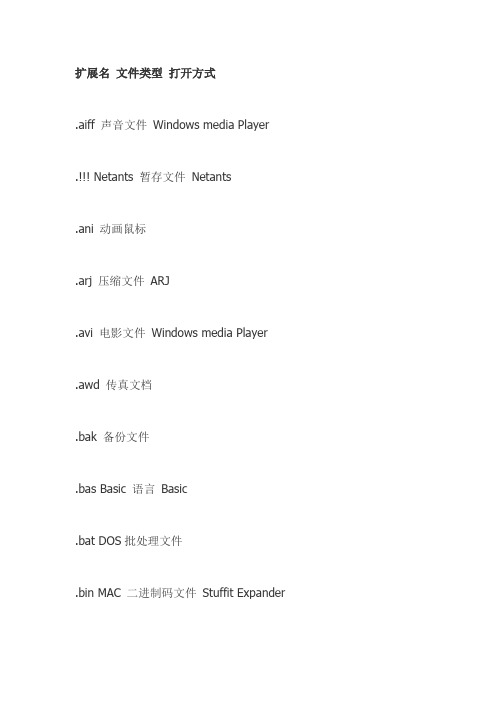 扩展名 文件类型 打开方式

.aiff 声音文件 Windows media Player

.!!! Netants 暂存文件 Netants

.ani 动画鼠标

.arj 压缩文件 ARJ

.avi 电影文件 Windows media Player

.awd 传真文档

.bak 备份文件

.bas Basic 语言 Basic

.bat DOS 批处理文件

.bin MAC 二进制码文件 Stuffit Expander